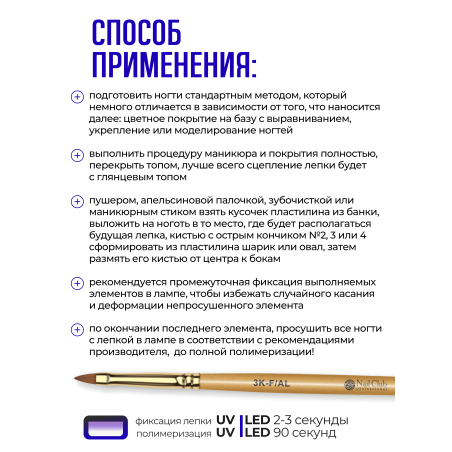 СПОСОБ ПРИМЕНЕНИЯ:

подготовить ногти стандартным методом, который немного отличается в зависимости от того, что наносится далее: цветное покрытие на базу с выравниванием, укрепление или моделирование ногтей

выполнить процедуру маникюра и покрытия полностью, перекрыть топом, лучше всего сцепление лепки будет с глянцевым топом

пушером, апельсиновой палочкой, зубочисткой или маникюрным стиком взять кусочек пластилина из банки, выложить на ноготь в то место, где будет располагаться будущая лепка, кистью с острым кончиком №2, 3 или 4 сформировать из пластилина шарик или овал, затем размять его кистью от центра к бокам

рекомендуется промежуточная фиксация выполняемых элементов в лампе, чтобы избежать случайного касания и деформации непросушенного элемента

по окончании последнего элемента, просушить все ногти с лепкой в лампе в соответствии с рекомендациями производителя, до полной полимеризации!

3K-F/AL
Nail Club professional

фиксация лепки UV | LED 2-3 секунды
полимеризация UV | LED 90 секунд